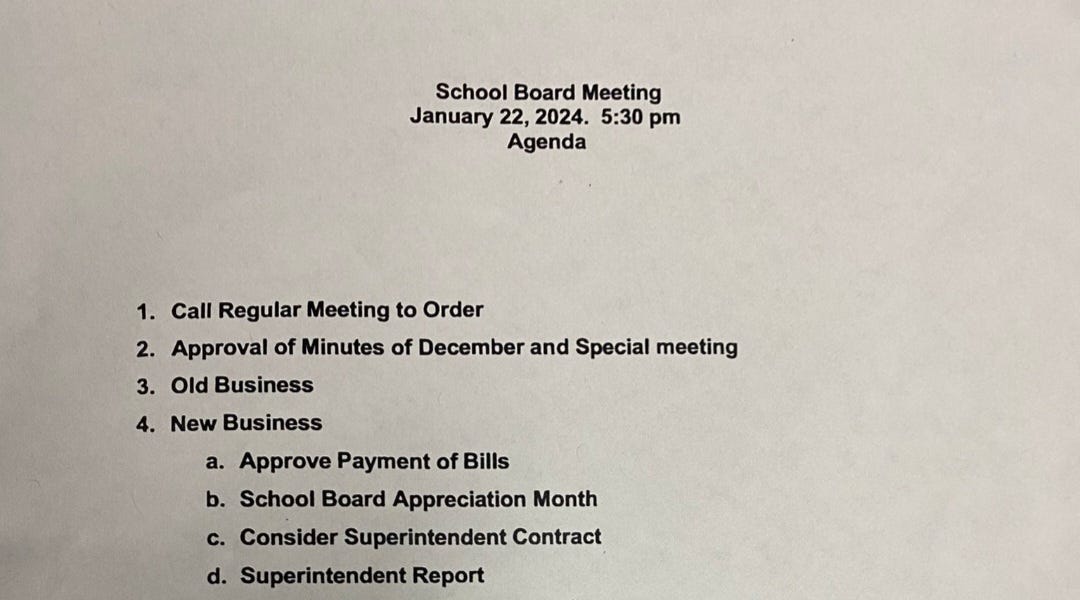 School Board Meeting
January 22, 2024. 5:30 pm
Agenda

1. Call Regular Meeting to Order
2. Approval of Minutes of December and Special meeting
3. Old Business
4. New Business
a. Approve Payment of Bills
b. School Board Appreciation Month
c. Consider Superintendent Contract
d. Superintendent Report